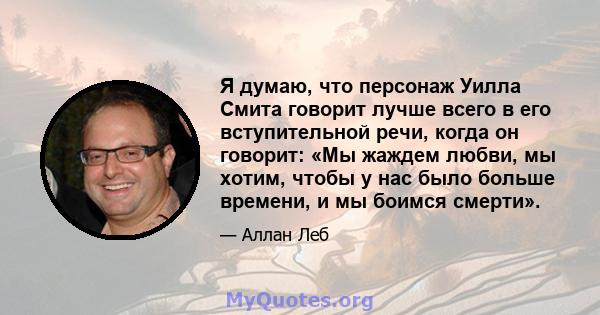 Я думаю, что персонаж Уилла Смита говорит лучше всего в его вступительной речи, когда он говорит: «Мы жаждем любви, мы хотим, чтобы у нас было больше времени, и мы боимся смерти».

— Аллан Леб

MyQuotes.org